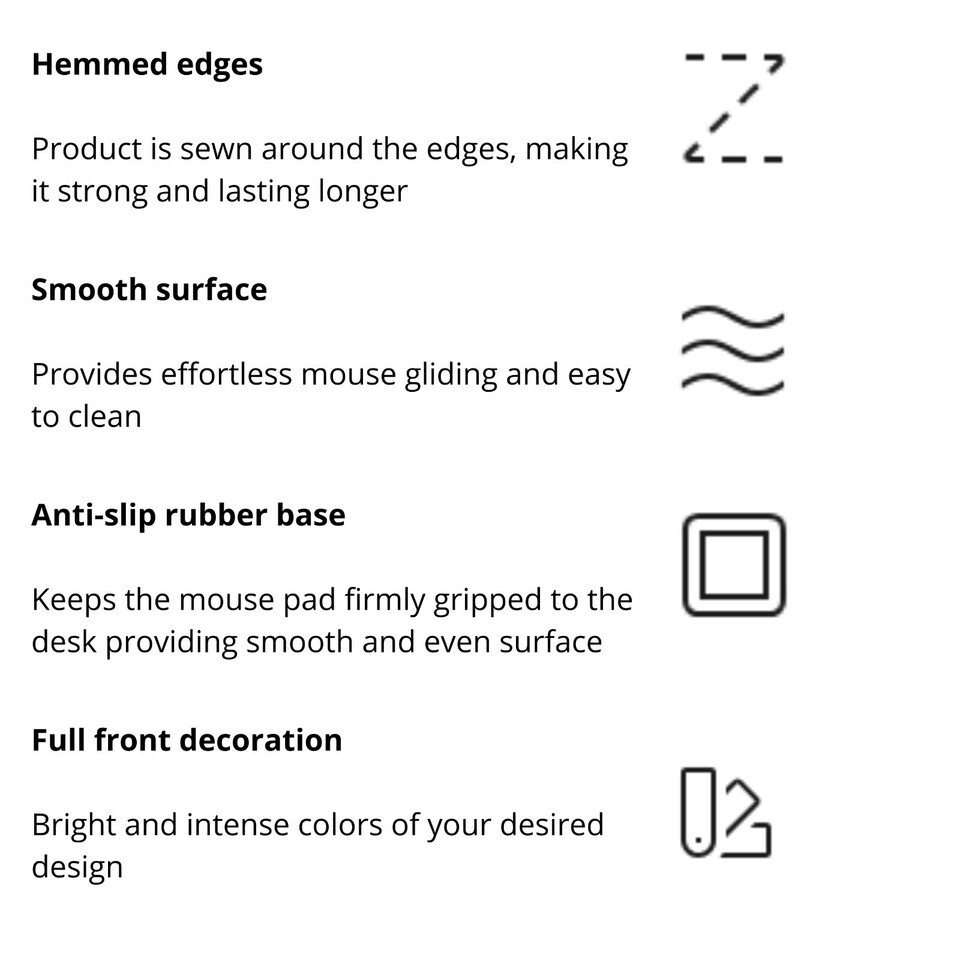 Hemmed edges

Product is sewn around the edges, making it strong and lasting longer

Smooth surface

Provides effortless mouse gliding and easy to clean

Anti-slip rubber base

Keeps the mouse pad firmly gripped to the desk providing smooth and even surface

Full front decoration

Bright and intense colors of your desired design